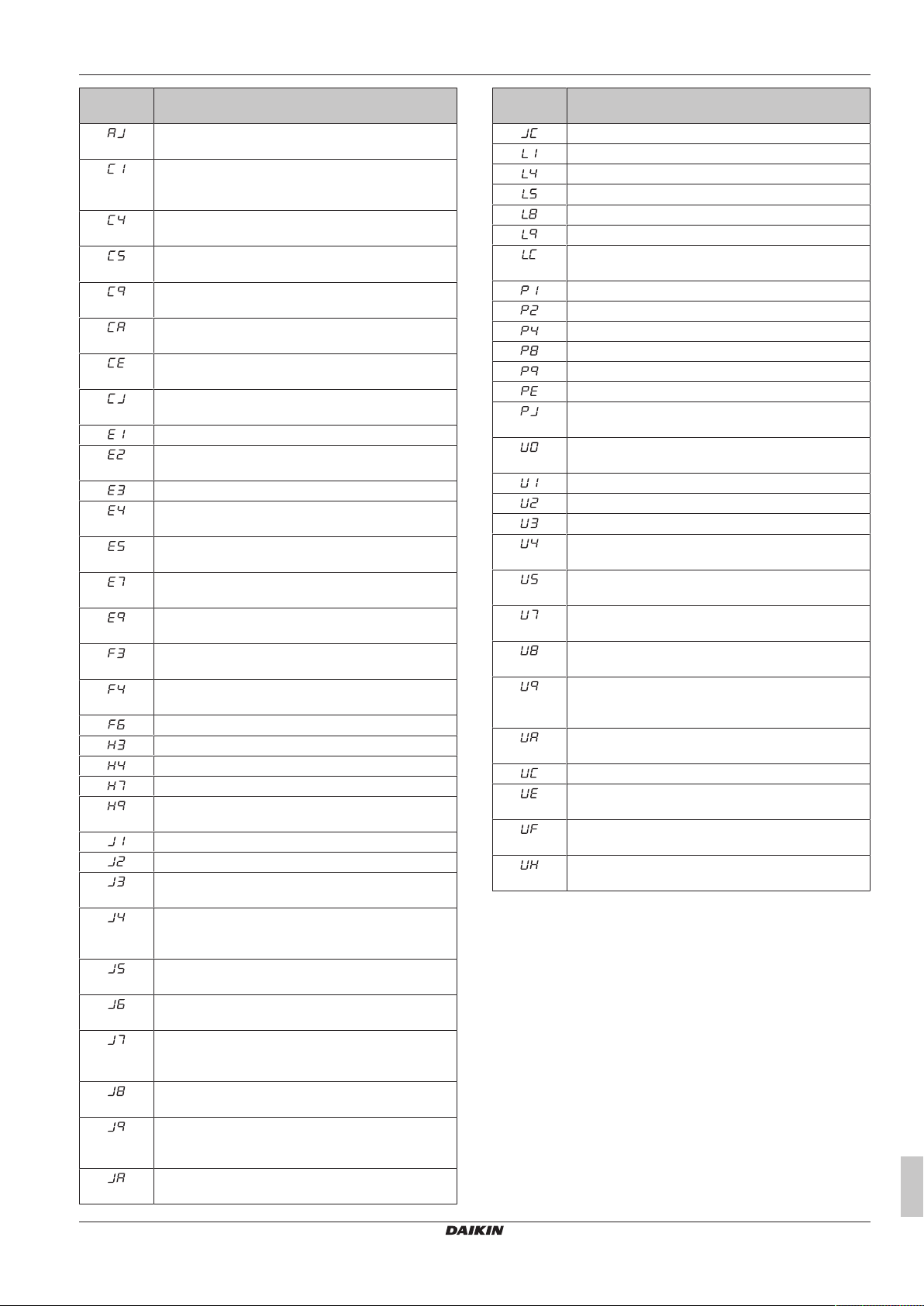 | | |
|---|---|
| AJ | |
| C1 | |
| C4 | |
| C5 | |
| C9 | |
| CA | |
| CE | |
| CJ | |
| E1 | |
| E2 | |
| E3 | |
| E4 | |
| E5 | |
| E7 | |
| E9 | |
| F3 | |
| F4 | |
| F6 | |
| H3 | |
| H4 | |
| H7 | |
| H9 | |
| J1 | |
| J2 | |
| J3 | |
| J4 | |
| J5 | |
| J6 | |
| J7 | |
| J8 | |
| J9 | |
| JA | |

| | |
|---|---|
| JC | |
| L1 | |
| L4 | |
| L5 | |
| L8 | |
| L9 | |
| LC | |
| P1 | |
| P2 | |
| P4 | |
| P8 | |
| P9 | |
| PE | |
| PJ | |
| U0 | |
| U1 | |
| U2 | |
| U3 | |
| U4 | |
| U5 | |
| U7 | |
| U8 | |
| U9 | |
| UA | |
| UC | |
| UE | |
| UF | |
| UH | |

DAIKIN